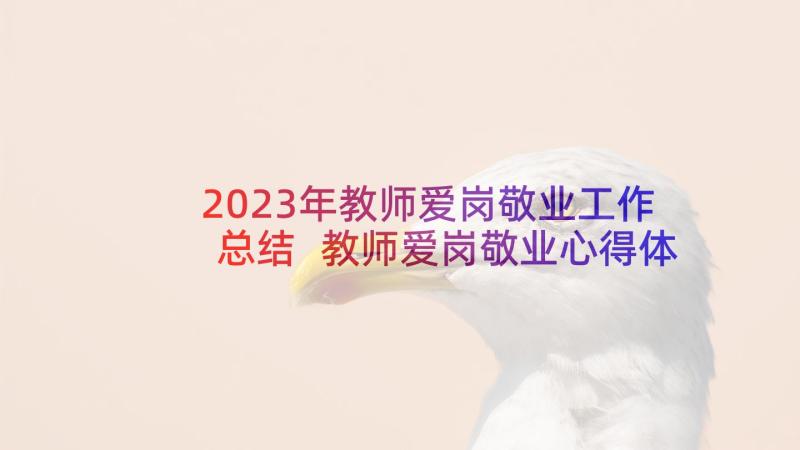 2023年教师爱岗敬业工作总结 教师爱岗敬业心得体